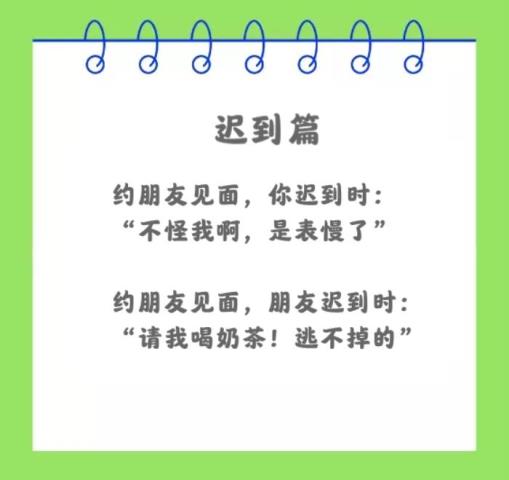 迟到篇

约朋友见面，你迟到时：
“不怪我啊，是表慢了”

约朋友见面，朋友迟到时：
“请我喝奶茶！逃不掉的”